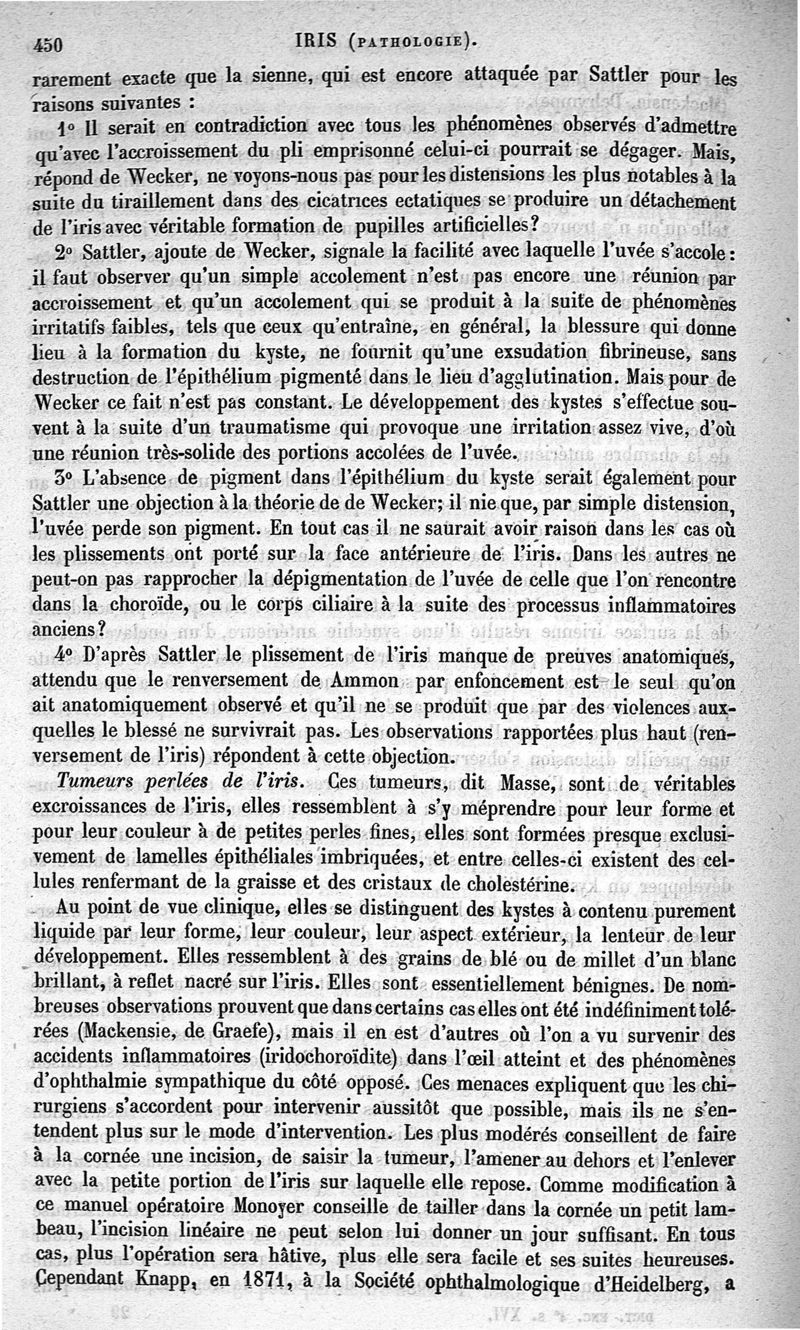 450 IRIS (PATHOLOGIE).

rarement exacte que la sienne, qui est encore attaquée par Sattler pour les raisons suivantes :

1° Il serait en contradiction avec tous les phénomènes observés d'admettre qu'avec l'accroissement du pli emprisonné celui-ci pourrait se dégager. Mais, répond de Wecker, ne voyons-nous pas pour les distensions les plus notables à la suite du tiraillement dans des cicatrices ectatiques se produire un détachement de l'iris avec véritable formation de pupilles artificielles?

2° Sattler, ajoute de Wecker, signale la facilité avec laquelle l'uvée s'accole : il faut observer qu'un simple accolement n'est pas encore une réunion par accroissement et qu'un accolement qui se produit à la suite de phénomènes irritatifs faibles, tels que ceux qu'entraîne, en général, la blessure qui donne lieu à la formation du kyste, ne fournit qu'une exsudation fibrineuse, sans destruction de l'épithélium pigmenté dans le lieu d'agglutination. Mais pour de Wecker ce fait n'est pas constant. Le développement des kystes s'effectue souvent à la suite d'un traumatisme qui provoque une irritation assez vive, d'où une réunion très-solide des portions accolées de l'uvée.

3° L'absence de pigment dans l'épithélium du kyste serait également pour Sattler une objection à la théorie de de Wecker; il nie que, par simple distension, l'uvée perde son pigment. En tout cas il ne saurait avoir raison dans les cas où les plissements ont porté sur la face antérieure de l'iris. Dans les autres ne peut-on pas rapprocher la dépigmentation de l'uvée de celle que l'on rencontre dans la choroïde, ou le corps ciliaire à la suite des processus inflammatoires anciens?

4° D'après Sattler le plissement de l'iris manque de preuves anatomiques, attendu que le renversement de Ammon par enfoncement est le seul qu'on ait anatomiquement observé et qu'il ne se produit que par des violences auxquelles le blessé ne survivrait pas. Les observations rapportées plus haut (renversement de l'iris) répondent à cette objection.

Tumeurs perlées de l'iris. Ces tumeurs, dit Masse, sont de véritables excroissances de l'iris, elles ressemblent à s'y méprendre pour leur forme et pour leur couleur à de petites perles fines, elles sont formées presque exclusivement de lamelles épithéliales imbriquées, et entre celles-ci existent des cellules renfermant de la graisse et des cristaux de cholestérine.

Au point de vue clinique, elles se distinguent des kystes à contenu purement liquide par leur forme, leur couleur, leur aspect extérieur, la lenteur de leur développement. Elles ressemblent à des grains de blé ou de millet d'un blanc brillant, à reflet nacré sur l'iris. Elles sont essentiellement bénignes. De nombreuses observations prouvent que dans certains cas elles ont été indéfiniment tolérées (Mackensie, de Graefe), mais il en est d'autres où l'on a vu survenir des accidents inflammatoires (iridochoroïdite) dans l'œil atteint et des phénomènes d'ophthalmie sympathique du côté opposé. Ces menaces expliquent que les chirurgiens s'accordent pour intervenir aussitôt que possible, mais ils ne s'entendent plus sur le mode d'intervention. Les plus modérés conseillent de faire à la cornée une incision, de saisir la tumeur, l'amener au dehors et l'enlever avec la petite portion de l'iris sur laquelle elle repose. Comme modification à ce manuel opératoire Monoyer conseille de tailler dans la cornée un petit lambeau, l'incision linéaire ne peut selon lui donner un jour suffisant. En tous cas, plus l'opération sera hâtive, plus elle sera facile et ses suites heureuses. Cependant Knapp, en 1871, à la Société ophthalmologique d'Heidelberg, a